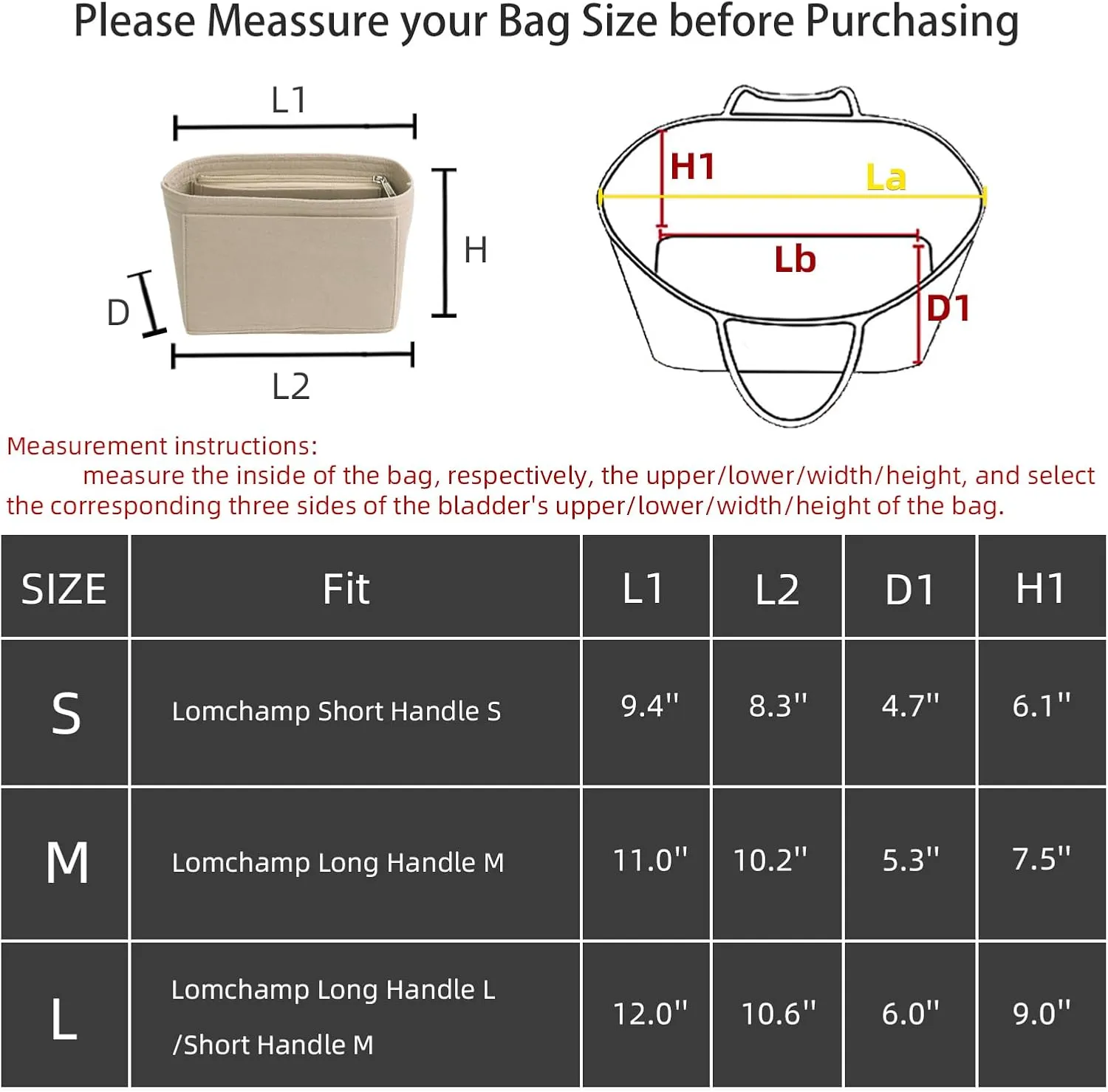 Please Meassure your Bag Size before Purchasing

L1
H
D
L2

H1
La
Lb
D1

Measurement instructions:
measure the inside of the bag, respectively, the upper/lower/width/height, and select the corresponding three sides of the bladder's upper/lower/width/height of the bag.

| SIZE | Fit | L1 | L2 | D1 | H1 |
|---|---|---|---|---|---|
| S | Lomchamp Short Handle S | 9.4'' | 8.3'' | 4.7'' | 6.1'' |
| M | Lomchamp Long Handle M | 11.0'' | 10.2'' | 5.3'' | 7.5'' |
| L | Lomchamp Long Handle L /Short Handle M | 12.0'' | 10.6'' | 6.0'' | 9.0'' |